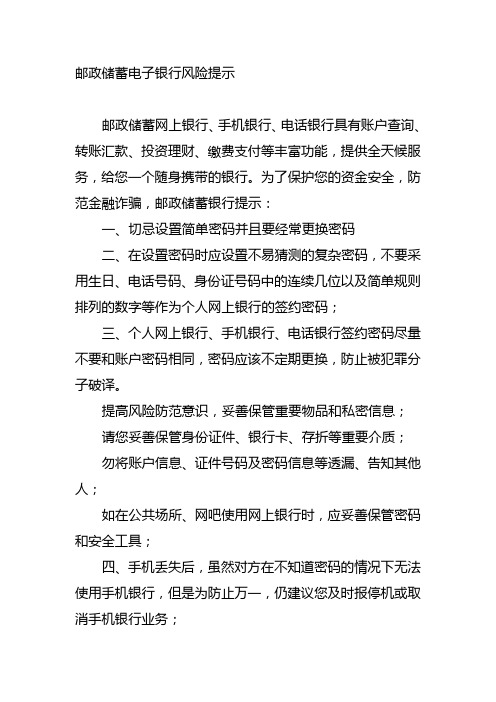 邮政储蓄电子银行风险提示

邮政储蓄网上银行、手机银行、电话银行具有账户查询、转账汇款、投资理财、缴费支付等丰富功能，提供全天候服务，给您一个随身携带的银行。为了保护您的资金安全，防范金融诈骗，邮政储蓄银行提示：

一、切忌设置简单密码并且要经常更换密码

二、在设置密码时应设置不易猜测的复杂密码，不要采用生日、电话号码、身份证号码中的连续几位以及简单规则排列的数字等作为个人网上银行的签约密码；

三、个人网上银行、手机银行、电话银行签约密码尽量不要和账户密码相同，密码应该不定期更换，防止被犯罪分子破译。

提高风险防范意识，妥善保管重要物品和私密信息；

请您妥善保管身份证件、银行卡、存折等重要介质；

勿将账户信息、证件号码及密码信息等透漏、告知其他人；

如在公共场所、网吧使用网上银行时，应妥善保管密码和安全工具；

四、手机丢失后，虽然对方在不知道密码的情况下无法使用手机银行，但是为防止万一，仍建议您及时报停机或取消手机银行业务；